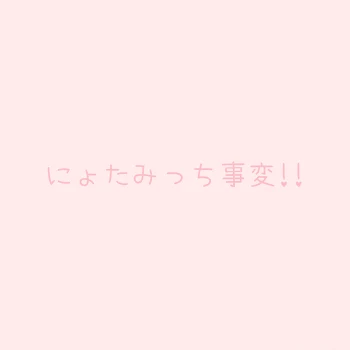 にょたみっち事変!!